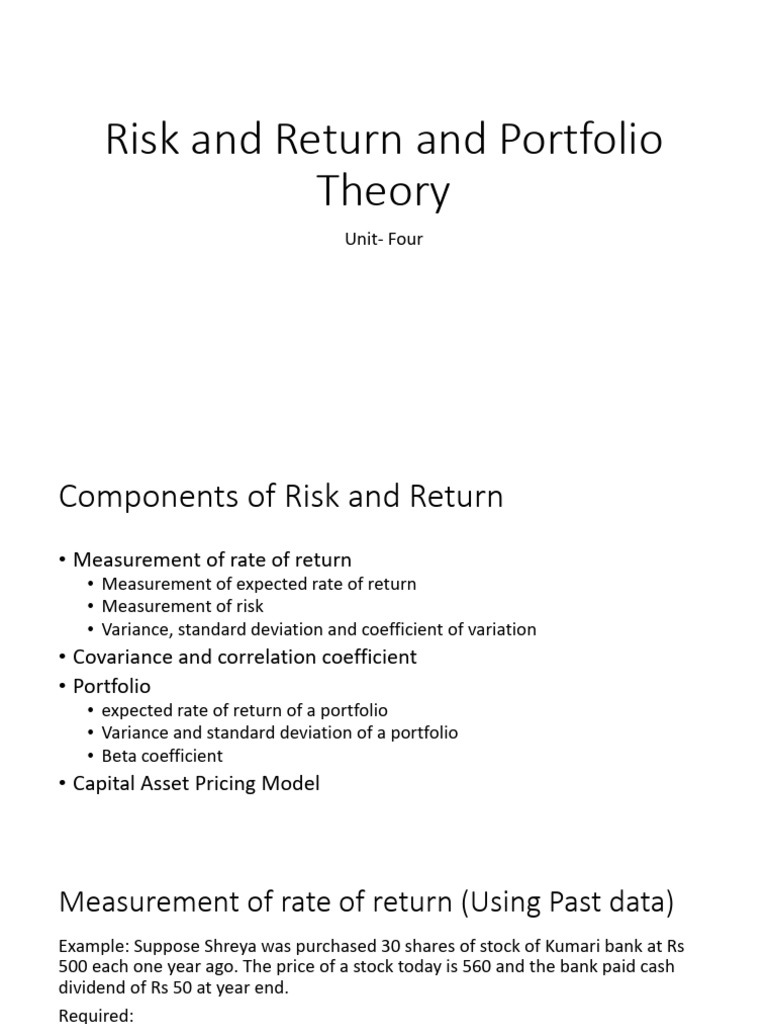 Risk and Return and Portfolio Theory

Unit- Four

Components of Risk and Return

• Measurement of rate of return
  • Measurement of expected rate of return
  • Measurement of risk
  • Variance, standard deviation and coefficient of variation
• Covariance and correlation coefficient
• Portfolio
  • expected rate of return of a portfolio
  • Variance and standard deviation of a portfolio
  • Beta coefficient
• Capital Asset Pricing Model

Measurement of rate of return (Using Past data)

Example: Suppose Shreya was purchased 30 shares of stock of Kumari bank at Rs 500 each one year ago. The price of a stock today is 560 and the bank paid cash dividend of Rs 50 at year end.

Required: